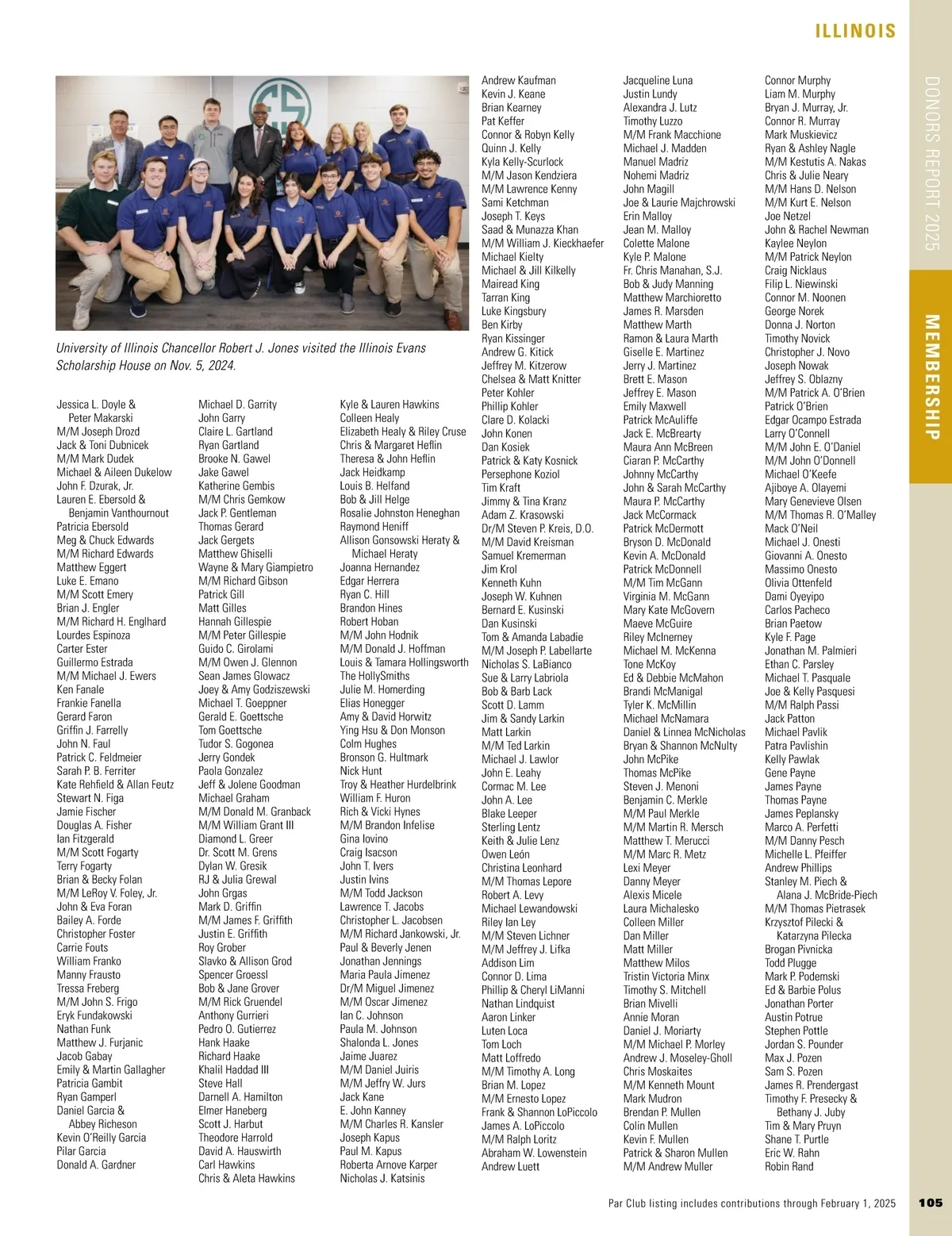 ILLINOIS

DONORS REPORT 2025

MEMBERSHIP

University of Illinois Chancellor Robert J. Jones visited the Illinois Evans Scholarship House on Nov. 5, 2024.

Jessica L. Doyle & Peter Makarski
M/M Joseph Drozd
Jack & Toni Dubnicek
M/M Mark Dudek
Michael & Aileen Dukelow
John F. Dzurak, Jr.
Lauren E. Ebersold & Benjamin Vanthournout
Patricia Ebersold
Meg & Chuck Edwards
M/M Richard Edwards
Matthew Eggert
Luke E. Emano
M/M Scott Emery
Brian J. Engler
M/M Richard H. Englhard
Lourdes Espinoza
Carter Ester
Guillermo Estrada
M/M Michael J. Ewers
Ken Fanale
Frankie Fanella
Gerard Faron
Griffin J. Farrelly
John N. Faul
Patrick C. Feldmeier
Sarah P. B. Ferriter
Kate Rehfield & Allan Feutz
Stewart N. Figa
Jamie Fischer
Douglas A. Fisher
Ian Fitzgerald
M/M Scott Fogarty
Terry Fogarty
Brian & Becky Folan
M/M LeRoy V. Foley, Jr.
John & Eva Foran
Bailey A. Forde
Christopher Foster
Carrie Fouts
William Franko
Manny Frausto
Tressa Freberg
M/M John S. Frigo
Eryk Fundakowski
Nathan Funk
Matthew J. Furjanic
Jacob Gabay
Emily & Martin Gallagher
Patricia Gambit
Ryan Gamperl
Daniel Garcia & Abbey Richeson
Kevin O'Reilly Garcia
Pilar Garcia
Donald A. Gardner

Michael D. Garrity
John Garry
Claire L. Gartland
Ryan Gartland
Brooke N. Gawel
Jake Gawel
Katherine Gembis
M/M Chris Gemkow
Jack P. Gentleman
Thomas Gerard
Jack Gergets
Matthew Ghiselli
Wayne & Mary Giampietro
M/M Richard Gibson
Patrick Gill
Matt Gilles
Hannah Gillespie
M/M Peter Gillespie
Guido C. Girolami
M/M Owen J. Glennon
Sean James Glowacz
Joey & Amy Godziszewski
Michael T. Goeppner
Gerald E. Goettsche
Tom Goettsche
Tudor S. Gogonea
Jerry Gondek
Paola Gonzalez
Jeff & Jolene Goodman
Michael Graham
M/M Donald M. Granback
M/M William Grant III
Diamond L. Greer
Dr. Scott M. Grens
Dylan W. Gresik
RJ & Julia Grewal
John Grgas
Mark D. Griffin
M/M James F. Griffith
Justin E. Griffith
Roy Grober
Slavko & Allison Grod
Spencer Groessl
Bob & Jane Grover
M/M Rick Gruendel
Anthony Gurrieri
Pedro O. Gutierrez
Hank Haake
Richard Haake
Khalil Haddad III
Steve Hall
Darnell A. Hamilton
Elmer Haneberg
Scott J. Harbut
Theodore Harrold
David A. Hauswirth
Carl Hawkins
Chris & Aleta Hawkins

Kyle & Lauren Hawkins
Colleen Healy
Elizabeth Healy & Riley Cruse
Chris & Margaret Heflin
Theresa & John Heflin
Jack Heidkamp
Louis B. Helfand
Bob & Jill Helge
Rosalie Johnston Heneghan
Raymond Heniff
Allison Gonsowski Heraty & Michael Heraty
Joanna Hernandez
Edgar Herrera
Ryan C. Hill
Brandon Hines
Robert Hoban
M/M John Hodnik
M/M Donald J. Hoffman
Louis & Tamara Hollingsworth
The HollySmiths
Julie M. Homerding
Elias Honegger
Amy & David Horwitz
Ying Hsu & Don Monson
Colm Hughes
Bronson G. Hultmark
Nick Hunt
Troy & Heather Hurdelbrink
William F. Huron
Rich & Vicki Hynes
M/M Brandon Infelise
Gina Iovino
Craig Isacson
John T. Ivers
Justin Ivins
M/M Todd Jackson
Lawrence T. Jacobs
Christopher L. Jacobsen
M/M Richard Jankowski, Jr.
Paul & Beverly Jenen
Jonathan Jennings
Maria Paula Jimenez
Dr/M Miguel Jimenez
M/M Oscar Jimenez
Ian C. Johnson
Paula M. Johnson
Shalonda L. Jones
Jaime Juarez
M/M Daniel Juiris
M/M Jeffry W. Jurs
Jack Kane
E. John Kanney
M/M Charles R. Kansler
Joseph Kapus
Paul M. Kapus
Roberta Arnove Karper
Nicholas J. Katsinis

Andrew Kaufman
Kevin J. Keane
Brian Kearney
Pat Keffer
Connor & Robyn Kelly
Quinn J. Kelly
Kyla Kelly-Scurlock
M/M Jason Kendziera
M/M Lawrence Kenny
Sami Ketchman
Joseph T. Keys
Saad & Munazza Khan
M/M William J. Kieckhaefer
Michael Kielty
Michael & Jill Kilkelly
Mairead King
Tarran King
Luke Kingsbury
Ben Kirby
Ryan Kissinger
Andrew G. Kitick
Jeffrey M. Kitzerow
Chelsea & Matt Knitter
Peter Kohler
Phillip Kohler
Clare D. Kolacki
John Konen
Dan Kosiek
Patrick & Katy Kosnick
Persephone Koziol
Tim Kraft
Jimmy & Tina Kranz
Adam Z. Krasowski
Dr/M Steven P. Kreis, D.O.
M/M David Kreisman
Samuel Kremerman
Jim Krol
Kenneth Kuhn
Joseph W. Kuhnen
Bernard E. Kusinski
Dan Kusinski
Tom & Amanda Labadie
M/M Joseph P. Labellarte
Nicholas S. LaBianco
Sue & Larry Labriola
Bob & Barb Lack
Scott D. Lamm
Jim & Sandy Larkin
Matt Larkin
M/M Ted Larkin
Michael J. Lawlor
John E. Leahy
Cormac M. Lee
John A. Lee
Blake Leeper
Sterling Lentz
Keith & Julie Lenz
Owen León
Christina Leonhard
M/M Thomas Lepore
Robert A. Levy
Michael Lewandowski
Riley Ian Ley
M/M Steven Lichner
M/M Jeffrey J. Lifka
Addison Lim
Connor D. Lima
Phillip & Cheryl LiManni
Nathan Lindquist
Aaron Linker
Luten Loca
Tom Loch
Matt Loffredo
M/M Timothy A. Long
Brian M. Lopez
M/M Ernesto Lopez
Frank & Shannon LoPiccolo
James A. LoPiccolo
M/M Ralph Loritz
Abraham W. Lowenstein
Andrew Luett

Jacqueline Luna
Justin Lundy
Alexandra J. Lutz
Timothy Luzzo
M/M Frank Macchione
Michael J. Madden
Manuel Madriz
Nohemi Madriz
John Magill
Joe & Laurie Majchrowski
Erin Malloy
Jean M. Malloy
Colette Malone
Kyle P. Malone
Fr. Chris Manahan, S.J.
Bob & Judy Manning
Matthew Marchioretto
James R. Marsden
Matthew Marth
Ramon & Laura Marth
Giselle E. Martinez
Jerry J. Martinez
Brett E. Mason
Jeffrey E. Mason
Emily Maxwell
Patrick McAuliffe
Jack E. McBrearty
Maura Ann McBreen
Ciaran P. McCarthy
Johnny McCarthy
John & Sarah McCarthy
Maura P. McCarthy
Jack McCormack
Patrick McDermott
Bryson D. McDonald
Kevin A. McDonald
Patrick McDonnell
M/M Tim McGann
Virginia M. McGann
Mary Kate McGovern
Maeve McGuire
Riley McInerney
Michael M. McKenna
Tone McKoy
Ed & Debbie McMahon
Brandi McManigal
Tyler K. McMillin
Michael McNamara
Daniel & Linnea McNicholas
Bryan & Shannon McNulty
John McPike
Thomas McPike
Steven J. Menoni
Benjamin C. Merkle
M/M Paul Merkle
M/M Martin R. Mersch
Matthew T. Merucci
M/M Marc R. Metz
Lexi Meyer
Danny Meyer
Alexis Micele
Laura Michalesko
Colleen Miller
Dan Miller
Matt Miller
Matthew Milos
Tristin Victoria Minx
Timothy S. Mitchell
Brian Mivelli
Annie Moran
Daniel J. Moriarty
M/M Michael P. Morley
Andrew J. Moseley-Gholl
Chris Moskaites
M/M Kenneth Mount
Mark Mudron
Brendan P. Mullen
Colin Mullen
Kevin F. Mullen
Patrick & Sharon Mullen
M/M Andrew Muller

Connor Murphy
Liam M. Murphy
Bryan J. Murray, Jr.
Connor R. Murray
Mark Muskievicz
Ryan & Ashley Nagle
M/M Kestutis A. Nakas
Chris & Julie Neary
M/M Hans D. Nelson
M/M Kurt E. Nelson
Joe Netzel
John & Rachel Newman
Kaylee Neylon
M/M Patrick Neylon
Craig Nicklaus
Filip L. Niewinski
Connor M. Noonen
George Norek
Donna J. Norton
Timothy Novick
Christopher J. Novo
Joseph Nowak
Jeffrey S. Oblazny
M/M Patrick A. O'Brien
Patrick O'Brien
Edgar Ocampo Estrada
Larry O'Connell
M/M John E. O'Daniel
M/M John O'Donnell
Michael O'Keefe
Ajiboye A. Olayemi
Mary Genevieve Olsen
M/M Thomas R. O'Malley
Mack O'Neil
Michael J. Onesti
Giovanni A. Onesto
Massimo Onesto
Olivia Ottenfeld
Dami Oyeyipo
Carlos Pacheco
Brian Paetow
Kyle F. Page
Jonathan M. Palmieri
Ethan C. Parsley
Michael T. Pasquale
Joe & Kelly Pasquesi
M/M Ralph Passi
Jack Patton
Michael Pavlik
Patra Pavlishin
Kelly Pawlak
Gene Payne
James Payne
Thomas Payne
James Peplansky
Marco A. Perfetti
M/M Danny Pesch
Michelle L. Pfeiffer
Andrew Phillips
Stanley M. Piech & Alana J. McBride-Piech
M/M Thomas Pietrasek
Krzysztof Pilecki & Katarzyna Pilecka
Brogan Pivnicka
Todd Plugge
Mark P. Podemski
Ed & Barbie Polus
Jonathan Porter
Austin Potrue
Stephen Pottle
Jordan S. Pounder
Max J. Pozen
Sam S. Pozen
James R. Prendergast
Timothy F. Presecky & Bethany J. Juby
Tim & Mary Pruyn
Shane T. Purtle
Eric W. Rahn
Robin Rand

Par Club listing includes contributions through February 1, 2025

105